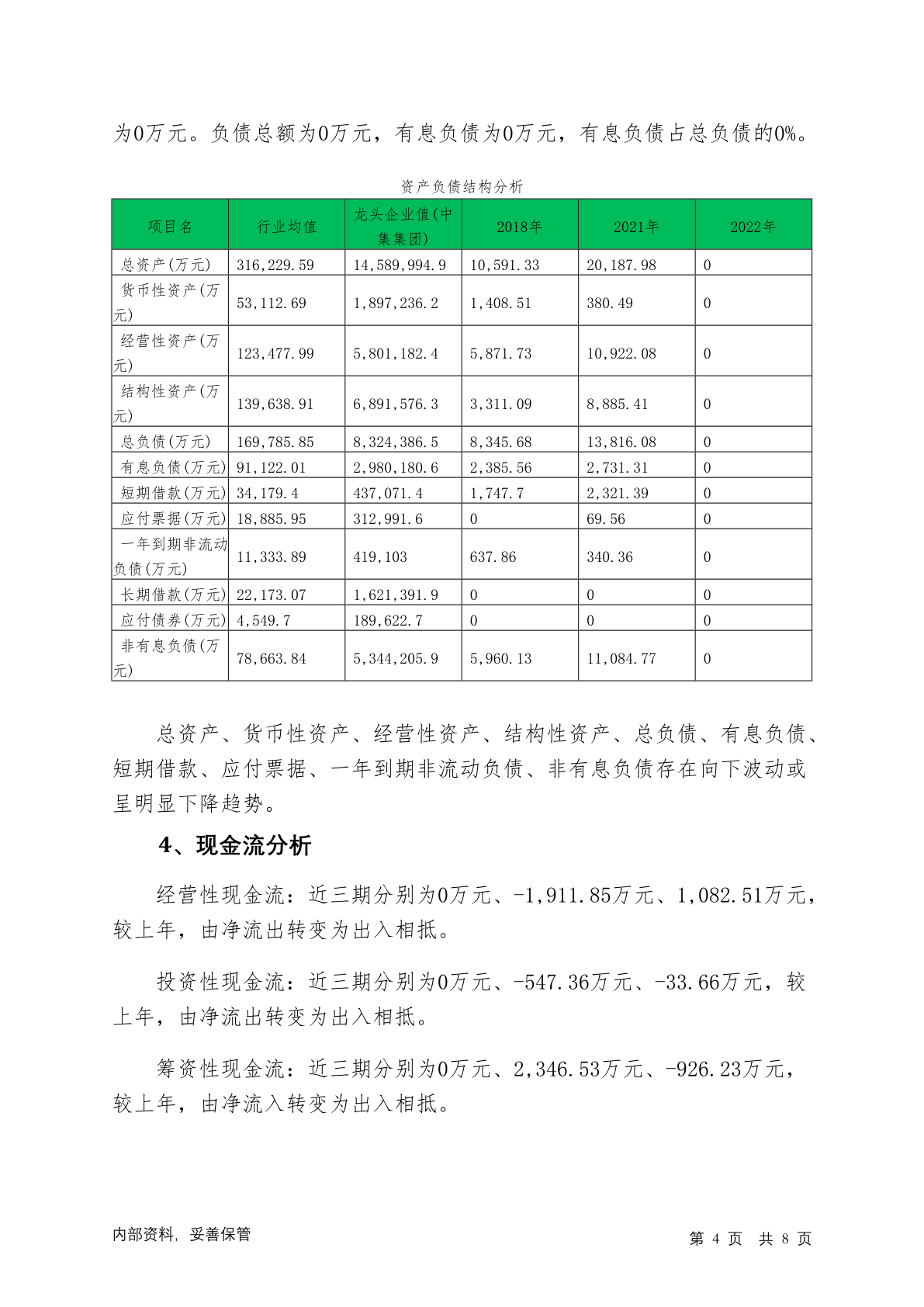 为0万元。负债总额为0万元，有息负债为0万元，有息负债占总负债的0%。

资产负债结构分析

| 项目名 | 行业均值 | 龙头企业值(中集集团) | 2018年 | 2021年 | 2022年 |
|---|---|---|---|---|---|
| 总资产(万元) | 316,229.59 | 14,589,994.9 | 10,591.33 | 20,187.98 | 0 |
| 货币性资产(万元) | 53,112.69 | 1,897,236.2 | 1,408.51 | 380.49 | 0 |
| 经营性资产(万元) | 123,477.99 | 5,801,182.4 | 5,871.73 | 10,922.08 | 0 |
| 结构性资产(万元) | 139,638.91 | 6,891,576.3 | 3,311.09 | 8,885.41 | 0 |
| 总负债(万元) | 169,785.85 | 8,324,386.5 | 8,345.68 | 13,816.08 | 0 |
| 有息负债(万元) | 91,122.01 | 2,980,180.6 | 2,385.56 | 2,731.31 | 0 |
| 短期借款(万元) | 34,179.4 | 437,071.4 | 1,747.7 | 2,321.39 | 0 |
| 应付票据(万元) | 18,885.95 | 312,991.6 | 0 | 69.56 | 0 |
| 一年到期非流动负债(万元) | 11,333.89 | 419,103 | 637.86 | 340.36 | 0 |
| 长期借款(万元) | 22,173.07 | 1,621,391.9 | 0 | 0 | 0 |
| 应付债券(万元) | 4,549.7 | 189,622.7 | 0 | 0 | 0 |
| 非有息负债(万元) | 78,663.84 | 5,344,205.9 | 5,960.13 | 11,084.77 | 0 |

总资产、货币性资产、经营性资产、结构性资产、总负债、有息负债、短期借款、应付票据、一年到期非流动负债、非有息负债存在向下波动或呈明显下降趋势。

4、现金流分析

经营性现金流：近三期分别为0万元、-1,911.85万元、1,082.51万元，较上年，由净流出转变为出入相抵。

投资性现金流：近三期分别为0万元、-547.36万元、-33.66万元，较上年，由净流出转变为出入相抵。

筹资性现金流：近三期分别为0万元、2,346.53万元、-926.23万元，较上年，由净流入转变为出入相抵。

内部资料，妥善保管

第 4 页 共 8 页